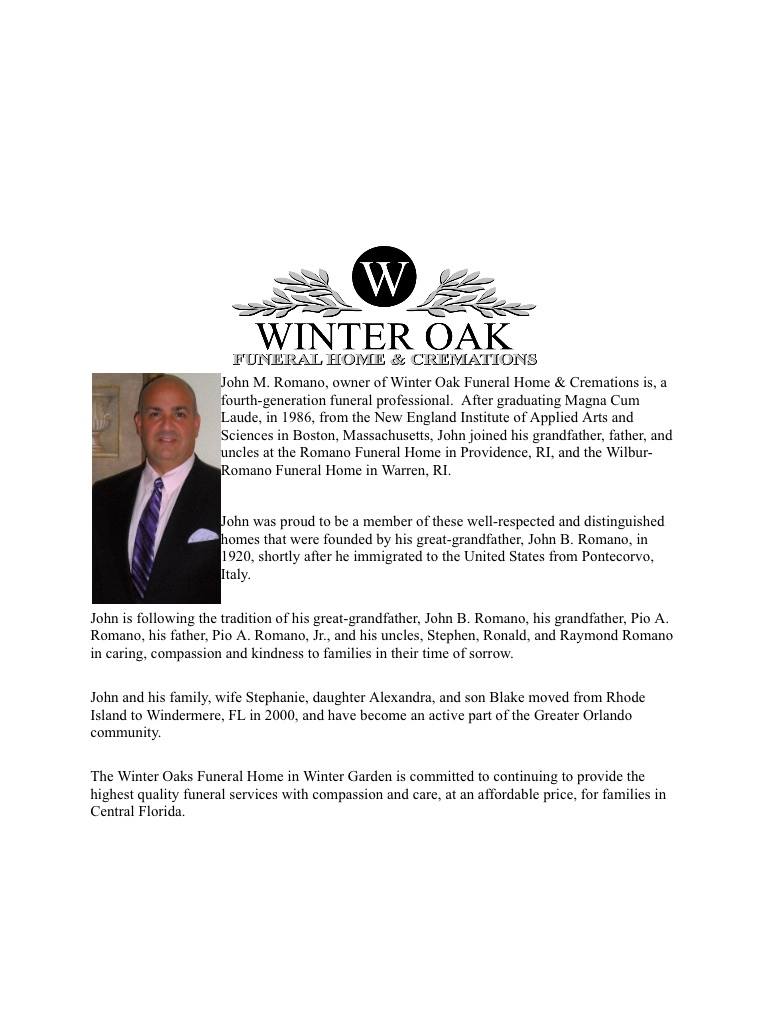 W

WINTER OAK
FUNERAL HOME & CREMATIONS

John M. Romano, owner of Winter Oak Funeral Home & Cremations is, a fourth-generation funeral professional. After graduating Magna Cum Laude, in 1986, from the New England Institute of Applied Arts and Sciences in Boston, Massachusetts, John joined his grandfather, father, and uncles at the Romano Funeral Home in Providence, RI, and the Wilbur-Romano Funeral Home in Warren, RI.

John was proud to be a member of these well-respected and distinguished homes that were founded by his great-grandfather, John B. Romano, in 1920, shortly after he immigrated to the United States from Pontecorvo, Italy.

John is following the tradition of his great-grandfather, John B. Romano, his grandfather, Pio A. Romano, his father, Pio A. Romano, Jr., and his uncles, Stephen, Ronald, and Raymond Romano in caring, compassion and kindness to families in their time of sorrow.

John and his family, wife Stephanie, daughter Alexandra, and son Blake moved from Rhode Island to Windermere, FL in 2000, and have become an active part of the Greater Orlando community.

The Winter Oaks Funeral Home in Winter Garden is committed to continuing to provide the highest quality funeral services with compassion and care, at an affordable price, for families in Central Florida.